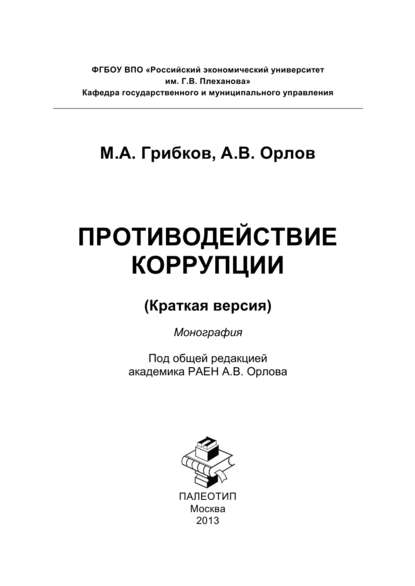 ФГБОУ ВПО «Российский экономический университет им. Г.В. Плеханова»
Кафедра государственного и муниципального управления

М.А. Грибков, А.В. Орлов

ПРОТИВОДЕЙСТВИЕ КОРРУПЦИИ

(Краткая версия)

Монография

Под общей редакцией академика РАЕН А.В. Орлова

ПАЛЕОТИП
Москва
2013